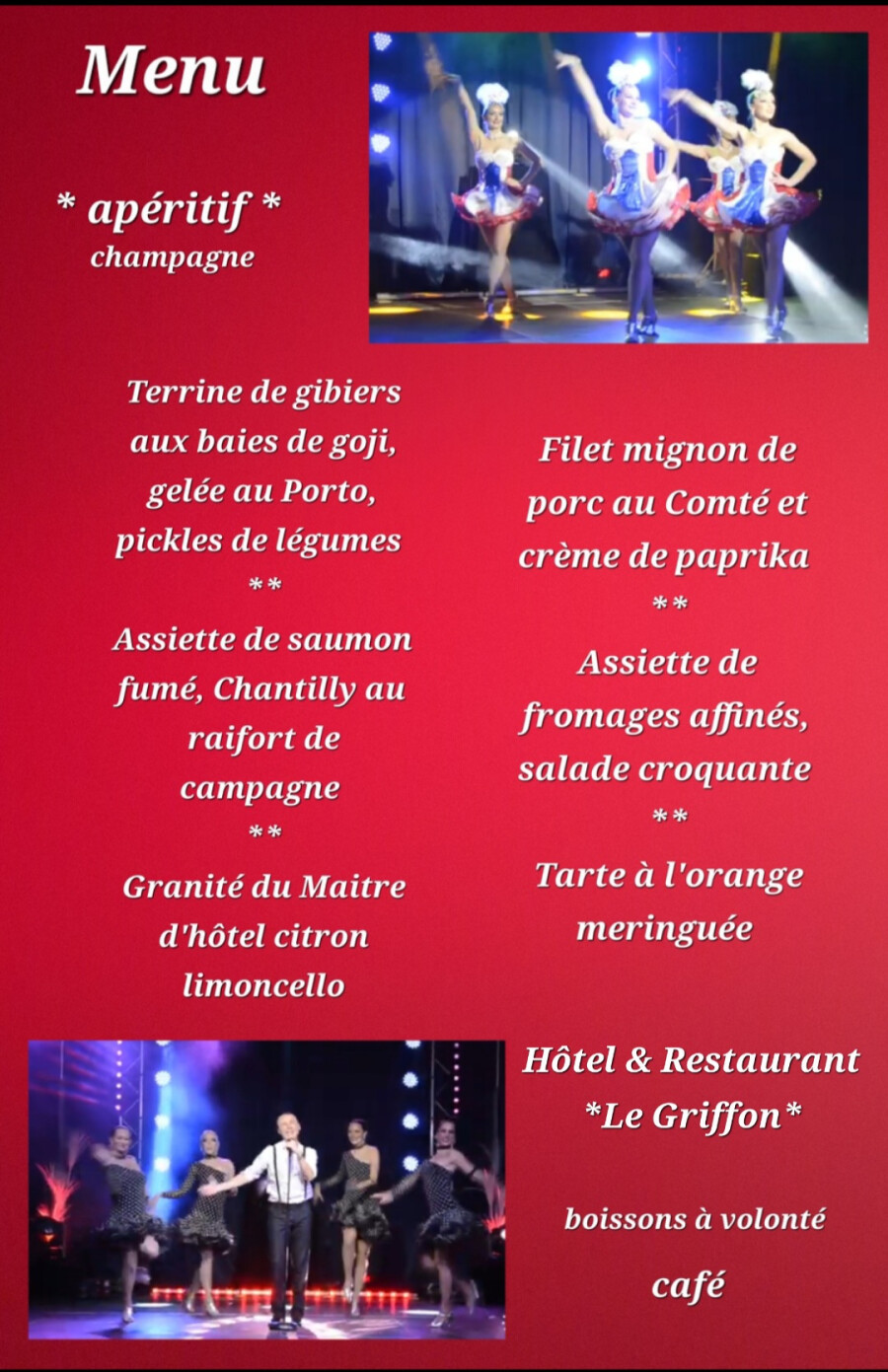 Menu

* apéritif *
champagne

Terrine de gibiers aux baies de goji, gelée au Porto, pickles de légumes

**

Assiette de saumon fumé, Chantilly au raifort de campagne

**

Granité du Maitre d'hôtel citron limoncello

Filet mignon de porc au Comté et crème de paprika

**

Assiette de fromages affinés, salade croquante

**

Tarte à l'orange meringuée

Hôtel & Restaurant
*Le Griffon*

boissons à volonté

café